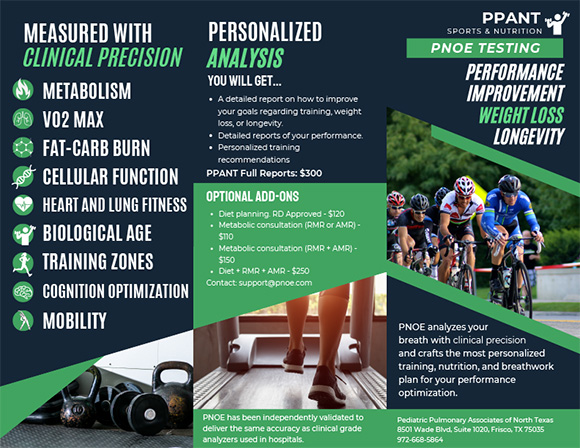 MEASURED WITH
CLINICAL PRECISION

METABOLISM
VO2 MAX
FAT-CARB BURN
CELLULAR FUNCTION
HEART AND LUNG FITNESS
BIOLOGICAL AGE
TRAINING ZONES
COGNITION OPTIMIZATION
MOBILITY

PERSONALIZED
ANALYSIS
YOU WILL GET...

- A detailed report on how to improve your goals regarding training, weight loss, or longevity.
- Detailed reports of your performance.
- Personalized training recommendations

PPANT Full Reports: $300

OPTIONAL ADD-ONS

- Diet planning. RD Approved - $120
- Metabolic consultation (RMR or AMR) - $110
- Metabolic consultation (RMR + AMR) - $150
- Diet + RMR + AMR - $250

Contact: support@pnoe.com

PNOE has been independently validated to deliver the same accuracy as clinical grade analyzers used in hospitals.

PPANT
SPORTS & NUTRITION

PNOE TESTING

PERFORMANCE
IMPROVEMENT
WEIGHT LOSS
LONGEVITY

PNOE analyzes your breath with clinical precision and crafts the most personalized training, nutrition, and breathwork plan for your performance optimization.

Pediatric Pulmonary Associates of North Texas
8501 Wade Blvd, Suite 1020, Frisco, TX 75035
972-668-5864